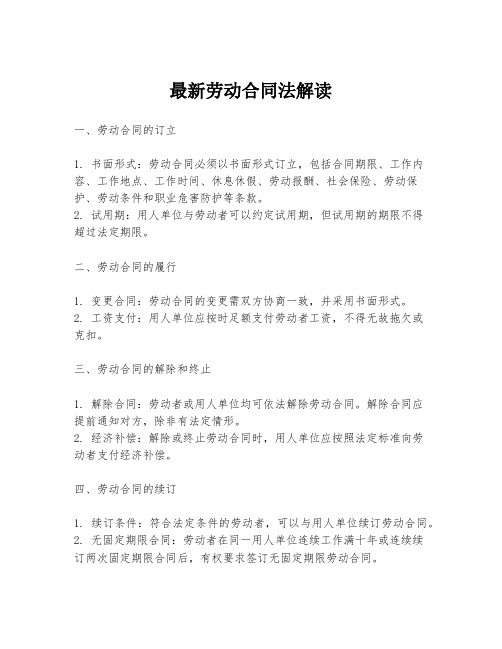 最新劳动合同法解读

一、劳动合同的订立

1. 书面形式：劳动合同必须以书面形式订立，包括合同期限、工作内容、工作地点、工作时间、休息休假、劳动报酬、社会保险、劳动保护、劳动条件和职业危害防护等条款。
2. 试用期：用人单位与劳动者可以约定试用期，但试用期的期限不得超过法定期限。

二、劳动合同的履行

1. 变更合同：劳动合同的变更需双方协商一致，并采用书面形式。
2. 工资支付：用人单位应按时足额支付劳动者工资，不得无故拖欠或克扣。

三、劳动合同的解除和终止

1. 解除合同：劳动者或用人单位均可依法解除劳动合同。解除合同应提前通知对方，除非有法定情形。
2. 经济补偿：解除或终止劳动合同时，用人单位应按照法定标准向劳动者支付经济补偿。

四、劳动合同的续订

1. 续订条件：符合法定条件的劳动者，可以与用人单位续订劳动合同。
2. 无固定期限合同：劳动者在同一用人单位连续工作满十年或连续续订两次固定期限合同后，有权要求签订无固定期限劳动合同。